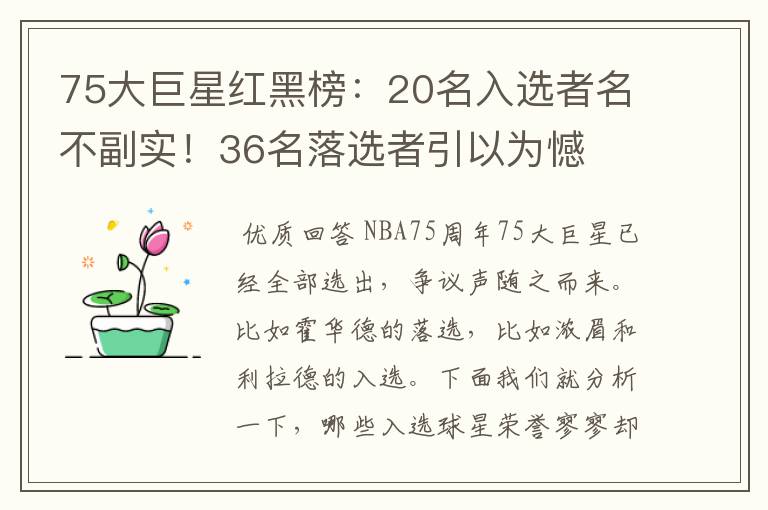 75大巨星红黑榜：20名入选者名不副实！36名落选者引以为憾

优质回答 NBA75周年75大巨星已经全部选出，争议声随之而来。比如霍华德的落选，比如浓眉和利拉德的入选。下面我们就分析一下，哪些入选球星荣誉寥寥却